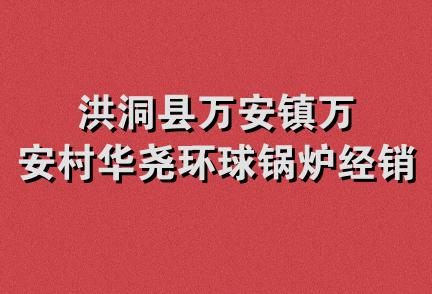 洪洞县万安镇万安村华尧环球锅炉经销